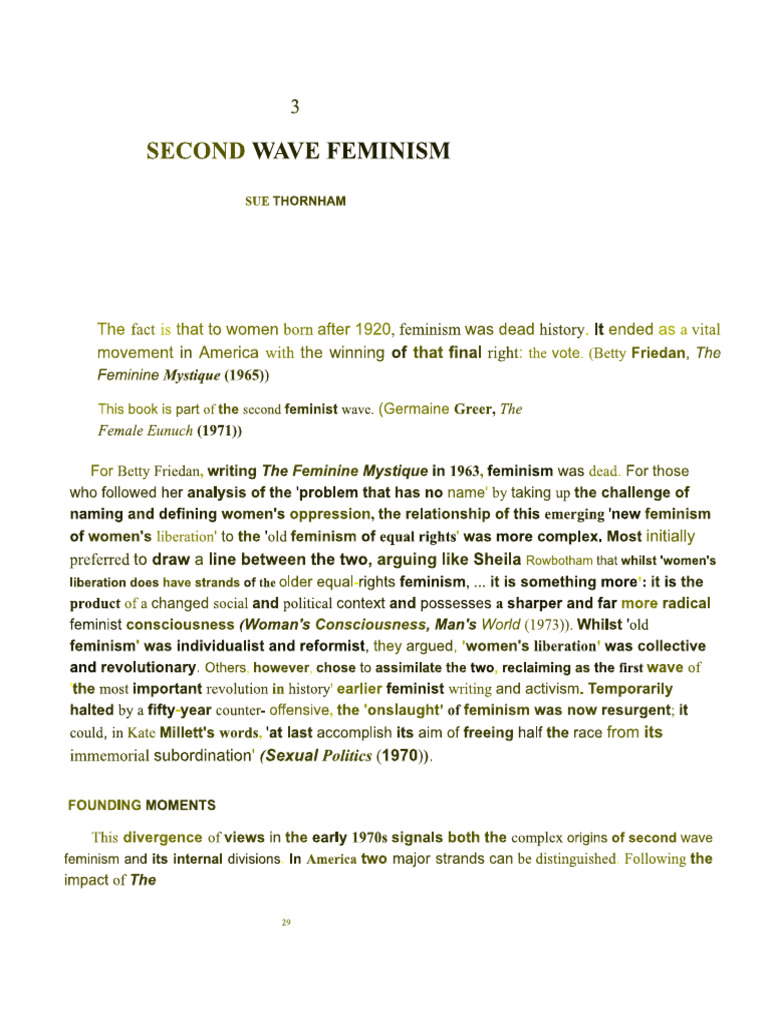 3

SECOND WAVE FEMINISM

SUE THORNHAM

The fact is that to women born after 1920, feminism was dead history. It ended as a vital movement in America with the winning of that final right: the vote. (Betty Friedan, The Feminine Mystique (1965))

This book is part of the second feminist wave. (Germaine Greer, The Female Eunuch (1971))

For Betty Friedan, writing The Feminine Mystique in 1963, feminism was dead. For those who followed her analysis of the 'problem that has no name' by taking up the challenge of naming and defining women's oppression, the relationship of this emerging 'new feminism of women's liberation' to the 'old feminism of equal rights' was more complex. Most initially preferred to draw a line between the two, arguing like Sheila Rowbotham that whilst 'women's liberation does have strands of the older equal-rights feminism, ... it is something more': it is the product of a changed social and political context and possesses a sharper and far more radical feminist consciousness (Woman's Consciousness, Man's World (1973)). Whilst 'old feminism' was individualist and reformist, they argued, 'women's liberation' was collective and revolutionary. Others, however, chose to assimilate the two, reclaiming as the first wave of 'the most important revolution in history' earlier feminist writing and activism. Temporarily halted by a fifty-year counter- offensive, the 'onslaught' of feminism was now resurgent; it could, in Kate Millett's words, 'at last accomplish its aim of freeing half the race from its immemorial subordination' (Sexual Politics (1970)).

FOUNDING MOMENTS

This divergence of views in the early 1970s signals both the complex origins of second wave feminism and its internal divisions. In America two major strands can be distinguished. Following the impact of The

29